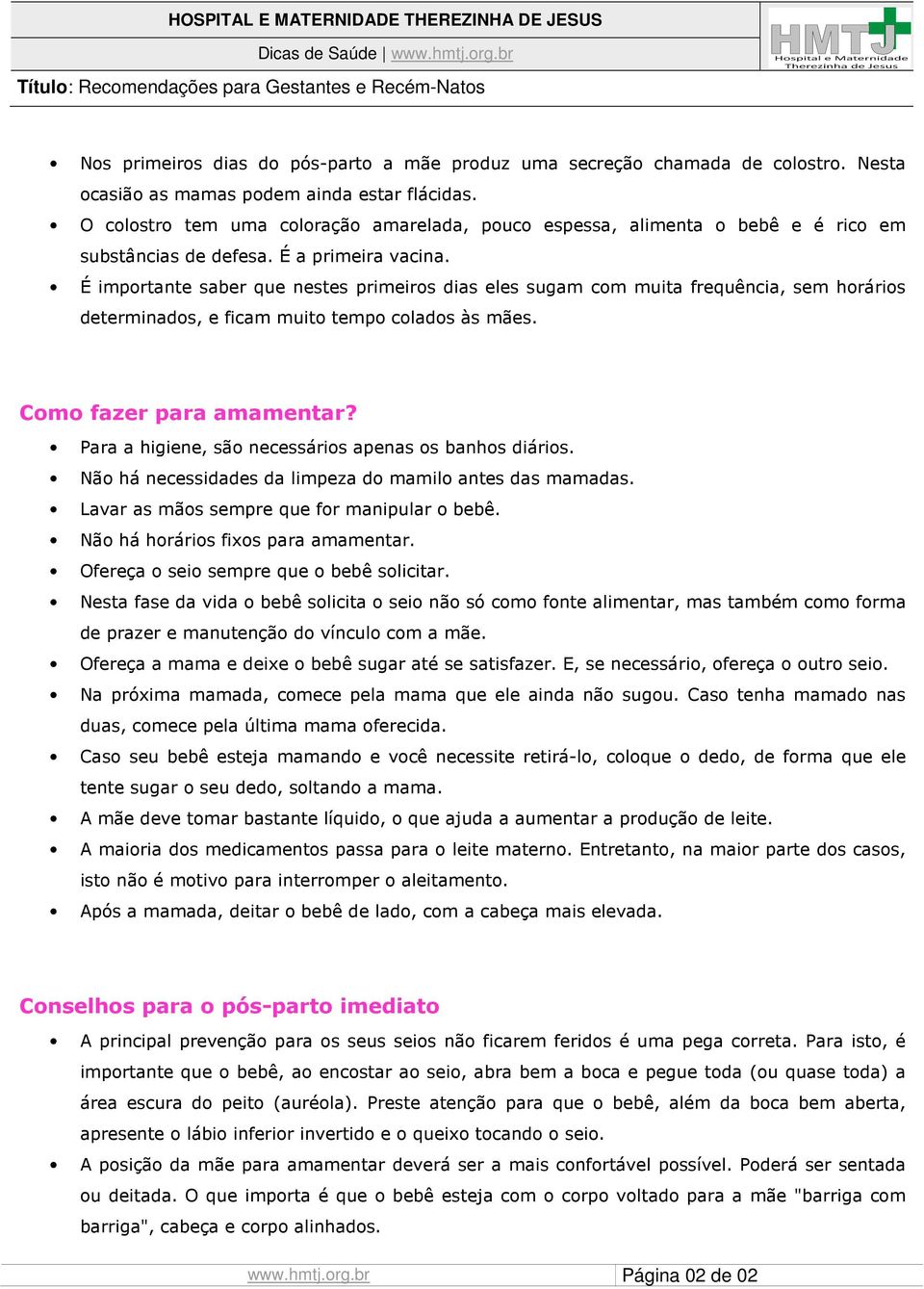 HOSPITAL E MATERNIDADE THEREZINHA DE JESUS

Dicas de Saúde | www.hmtj.org.br

HMTJ Hospital e Maternidade Therezinha de Jesus

Título: Recomendações para Gestantes e Recém-Natos

• Nos primeiros dias do pós-parto a mãe produz uma secreção chamada de colostro. Nesta ocasião as mamas podem ainda estar flácidas.
• O colostro tem uma coloração amarelada, pouco espessa, alimenta o bebê e é rico em substâncias de defesa. É a primeira vacina.
• É importante saber que nestes primeiros dias eles sugam com muita frequência, sem horários determinados, e ficam muito tempo colados às mães.

Como fazer para amamentar?

• Para a higiene, são necessários apenas os banhos diários.
• Não há necessidades da limpeza do mamilo antes das mamadas.
• Lavar as mãos sempre que for manipular o bebê.
• Não há horários fixos para amamentar.
• Ofereça o seio sempre que o bebê solicitar.
• Nesta fase da vida o bebê solicita o seio não só como fonte alimentar, mas também como forma de prazer e manutenção do vínculo com a mãe.
• Ofereça a mama e deixe o bebê sugar até se satisfazer. E, se necessário, ofereça o outro seio.
• Na próxima mamada, comece pela mama que ele ainda não sugou. Caso tenha mamado nas duas, comece pela última mama oferecida.
• Caso seu bebê esteja mamando e você necessite retirá-lo, coloque o dedo, de forma que ele tente sugar o seu dedo, soltando a mama.
• A mãe deve tomar bastante líquido, o que ajuda a aumentar a produção de leite.
• A maioria dos medicamentos passa para o leite materno. Entretanto, na maior parte dos casos, isto não é motivo para interromper o aleitamento.
• Após a mamada, deitar o bebê de lado, com a cabeça mais elevada.

Conselhos para o pós-parto imediato

• A principal prevenção para os seus seios não ficarem feridos é uma pega correta. Para isto, é importante que o bebê, ao encostar ao seio, abra bem a boca e pegue toda (ou quase toda) a área escura do peito (auréola). Preste atenção para que o bebê, além da boca bem aberta, apresente o lábio inferior invertido e o queixo tocando o seio.
• A posição da mãe para amamentar deverá ser a mais confortável possível. Poderá ser sentada ou deitada. O que importa é que o bebê esteja com o corpo voltado para a mãe "barriga com barriga", cabeça e corpo alinhados.

www.hmtj.org.br

Página 02 de 02